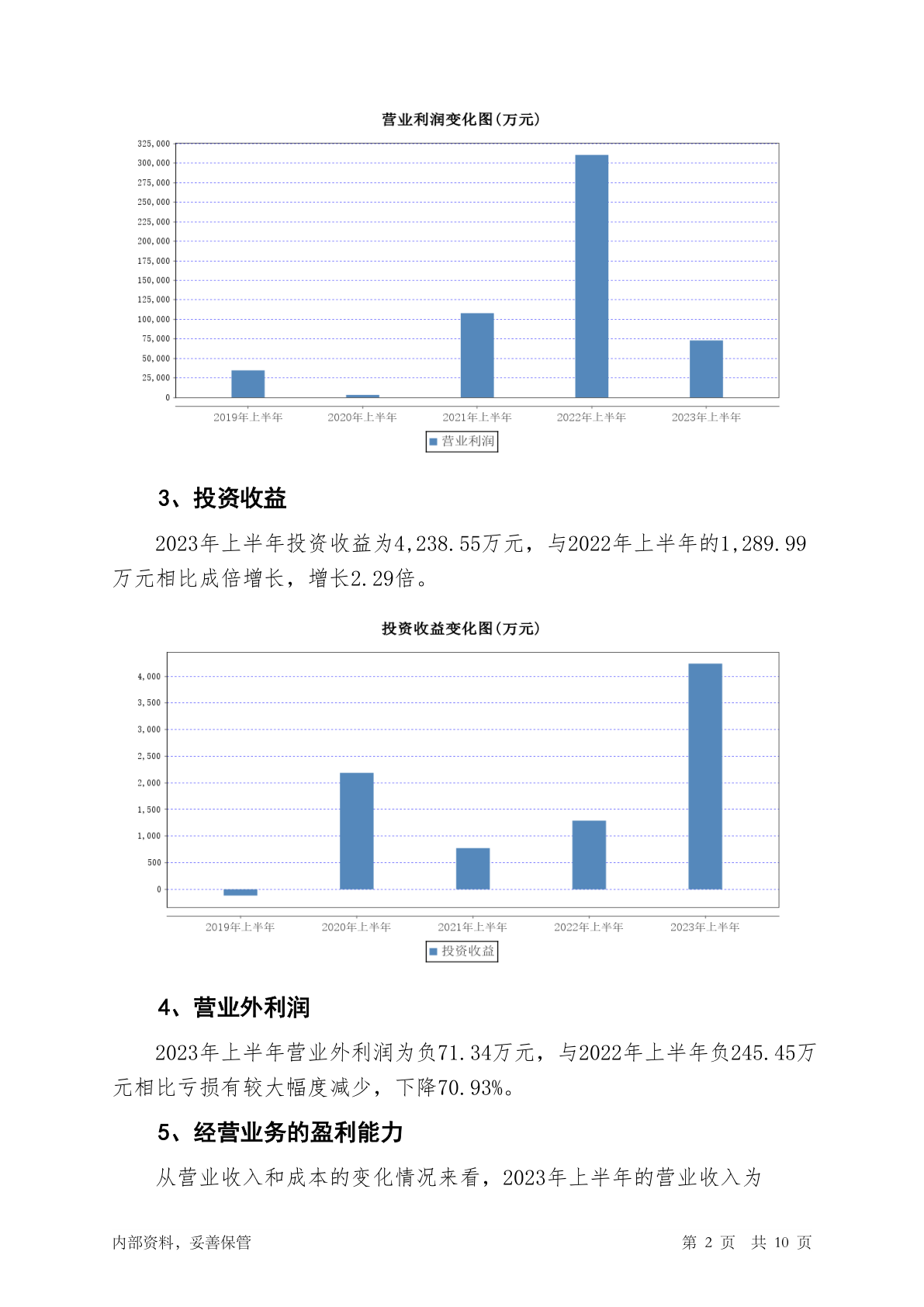 营业利润变化图(万元)

325,000
300,000
275,000
250,000
225,000
200,000
175,000
150,000
125,000
100,000
75,000
50,000
25,000
0

2019年上半年 2020年上半年 2021年上半年 2022年上半年 2023年上半年

营业利润

3、投资收益

2023年上半年投资收益为4,238.55万元，与2022年上半年的1,289.99万元相比成倍增长，增长2.29倍。

投资收益变化图(万元)

4,000
3,500
3,000
2,500
2,000
1,500
1,000
500
0

2019年上半年 2020年上半年 2021年上半年 2022年上半年 2023年上半年

投资收益

4、营业外利润

2023年上半年营业外利润为负71.34万元，与2022年上半年负245.45万元相比亏损有较大幅度减少，下降70.93%。

5、经营业务的盈利能力

从营业收入和成本的变化情况来看，2023年上半年的营业收入为

内部资料，妥善保管

第 2 页 共 10 页